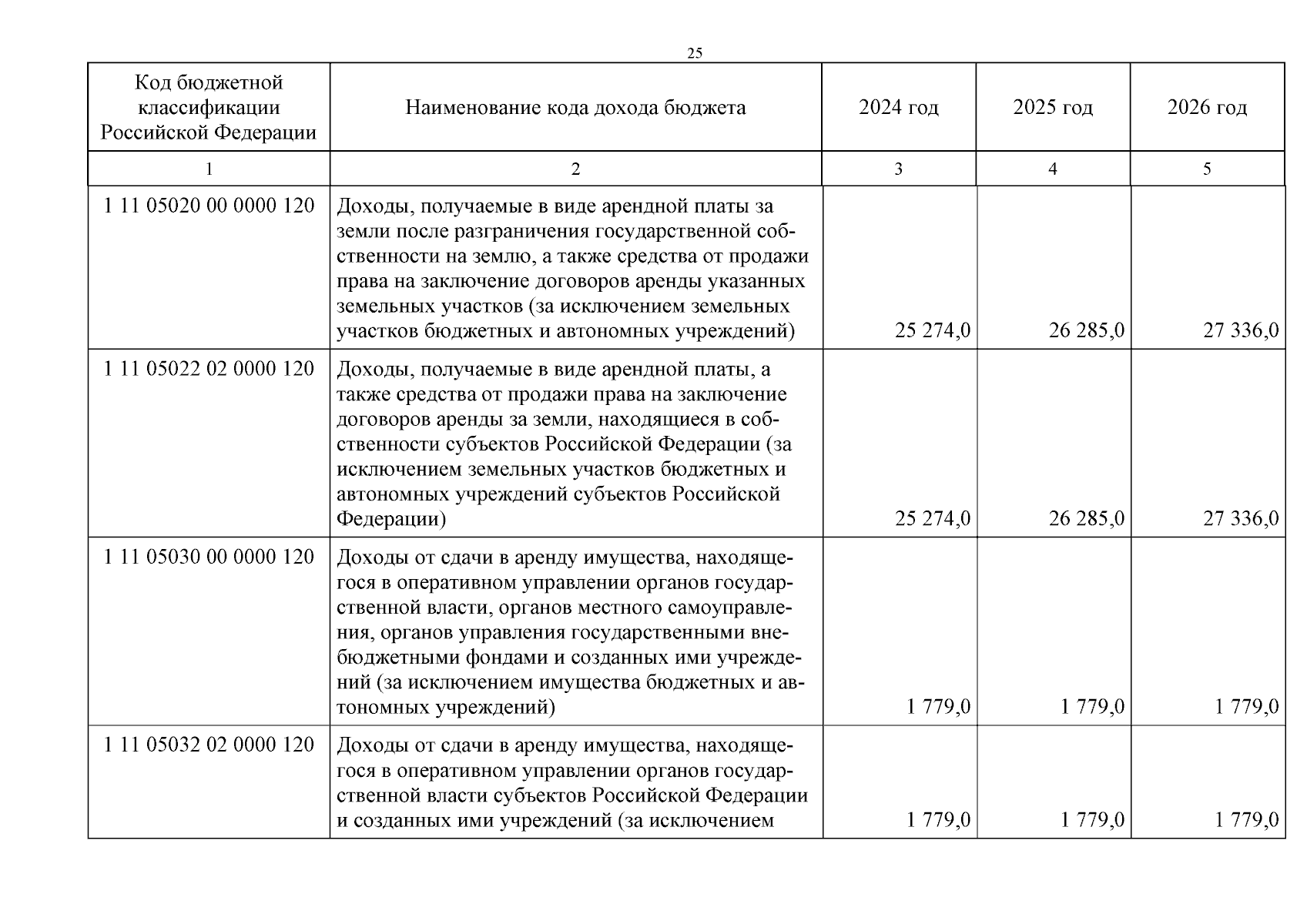 25

| Код бюджетной классификации Российской Федерации | Наименование кода дохода бюджета | 2024 год | 2025 год | 2026 год |
|---|---|---|---|---|
| 1 | 2 | 3 | 4 | 5 |
| 1 11 05020 00 0000 120 | Доходы, получаемые в виде арендной платы за земли после разграничения государственной собственности на землю, а также средства от продажи права на заключение договоров аренды указанных земельных участков (за исключением земельных участков бюджетных и автономных учреждений) | 25 274,0 | 26 285,0 | 27 336,0 |
| 1 11 05022 02 0000 120 | Доходы, получаемые в виде арендной платы, а также средства от продажи права на заключение договоров аренды за земли, находящиеся в собственности субъектов Российской Федерации (за исключением земельных участков бюджетных и автономных учреждений субъектов Российской Федерации) | 25 274,0 | 26 285,0 | 27 336,0 |
| 1 11 05030 00 0000 120 | Доходы от сдачи в аренду имущества, находящегося в оперативном управлении органов государственной власти, органов местного самоуправления, органов управления государственными внебюджетными фондами и созданных ими учреждений (за исключением имущества бюджетных и автономных учреждений) | 1 779,0 | 1 779,0 | 1 779,0 |
| 1 11 05032 02 0000 120 | Доходы от сдачи в аренду имущества, находящегося в оперативном управлении органов государственной власти субъектов Российской Федерации и созданных ими учреждений (за исключением | 1 779,0 | 1 779,0 | 1 779,0 |